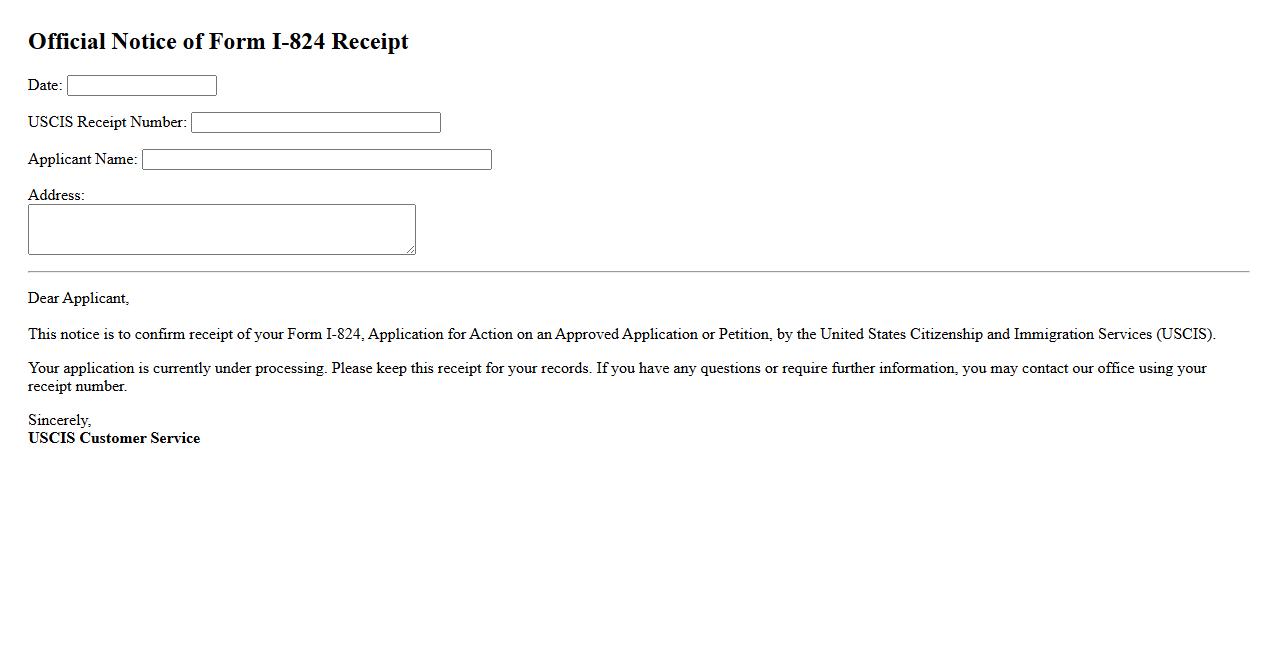 Official Notice of Form I-824 Receipt

Date:

USCIS Receipt Number:

Applicant Name:

Address:

Dear Applicant,

This notice is to confirm receipt of your Form I-824, Application for Action on an Approved Application or Petition, by the United States Citizenship and Immigration Services (USCIS).

Your application is currently under processing. Please keep this receipt for your records. If you have any questions or require further information, you may contact our office using your receipt number.

Sincerely,
USCIS Customer Service